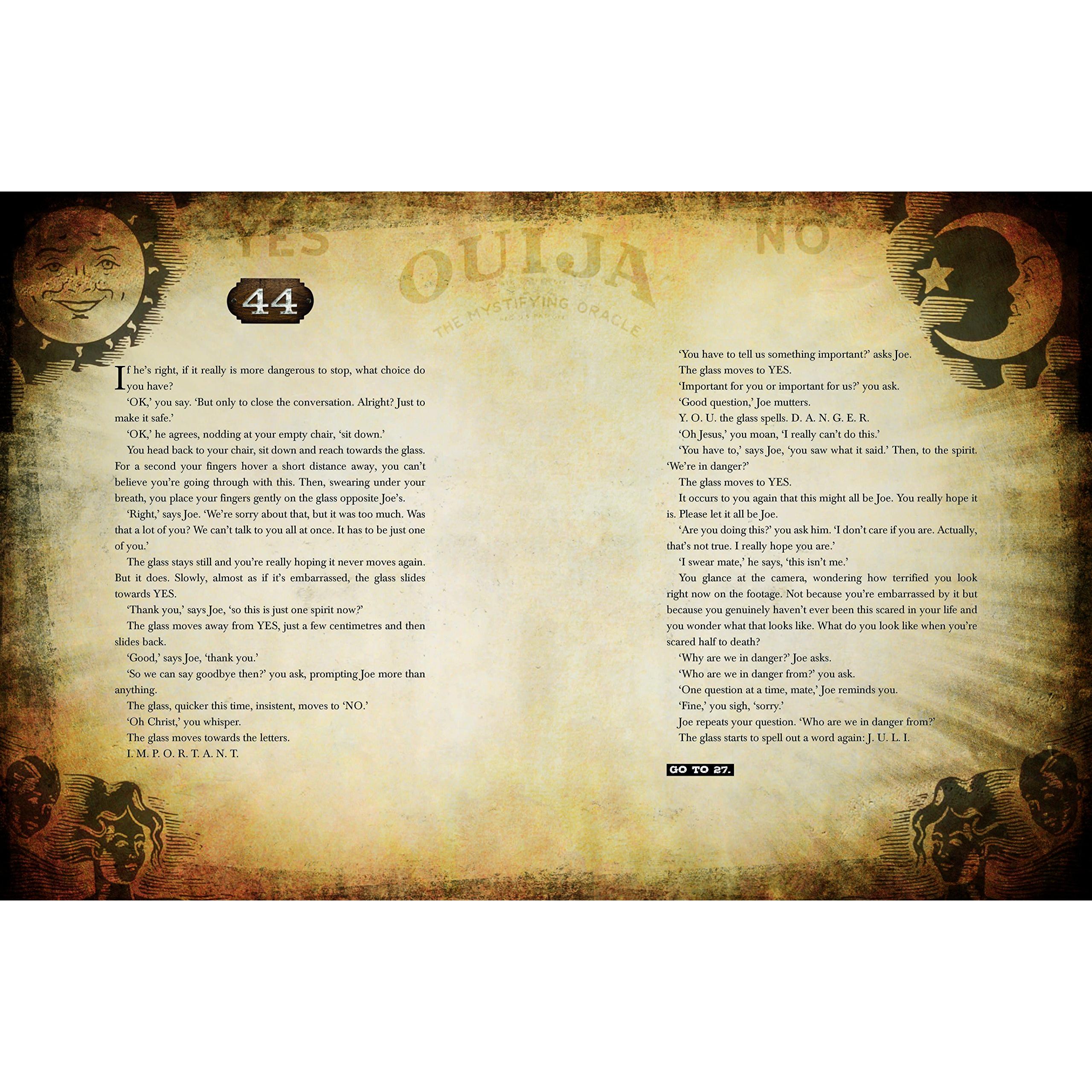 YES

OUIJA

THE MYSTIFYING ORACLE

NO

44

If he's right, if it really is more dangerous to stop, what choice do you have?

'OK,' you say. 'But only to close the conversation. Alright? Just to make it safe.'

'OK,' he agrees, nodding at your empty chair, 'sit down.'

You head back to your chair, sit down and reach towards the glass. For a second your fingers hover a short distance away, you can't believe you're going through with this. Then, swearing under your breath, you place your fingers gently on the glass opposite Joe's.

'Right,' says Joe. 'We're sorry about that, but it was too much. Was that a lot of you? We can't talk to you all at once. It has to be just one of you.'

The glass stays still and you're really hoping it never moves again. But it does. Slowly, almost as if it's embarrassed, the glass slides towards YES.

'Thank you,' says Joe, 'so this is just one spirit now?'

The glass moves away from YES, just a few centimetres and then slides back.

'Good,' says Joe, 'thank you.'

'So we can say goodbye then?' you ask, prompting Joe more than anything.

The glass, quicker this time, insistent, moves to 'NO.'

'Oh Christ,' you whisper.

The glass moves towards the letters.

I. M. P. O. R. T. A. N. T.

'You have to tell us something important?' asks Joe.

The glass moves to YES.

'Important for you or important for us?' you ask.

'Good question,' Joe mutters.

Y. O. U. the glass spells. D. A. N. G. E. R.

'Oh Jesus,' you moan, 'I really can't do this.'

'You have to,' says Joe, 'you saw what it said.' Then, to the spirit. 'We're in danger?'

The glass moves to YES.

It occurs to you again that this might all be Joe. You really hope it is. Please let it all be Joe.

'Are you doing this?' you ask him. 'I don't care if you are. Actually, that's not true. I really hope you are.'

'I swear mate,' he says, 'this isn't me.'

You glance at the camera, wondering how terrified you look right now on the footage. Not because you're embarrassed by it but because you genuinely haven't ever been this scared in your life and you wonder what that looks like. What do you look like when you're scared half to death?

'Why are we in danger?' Joe asks.

'Who are we in danger from?' you ask.

'One question at a time, mate,' Joe reminds you.

'Fine,' you sigh, 'sorry.'

Joe repeats your question. 'Who are we in danger from?'

The glass starts to spell out a word again: J. U. L. I.

GO TO 27.